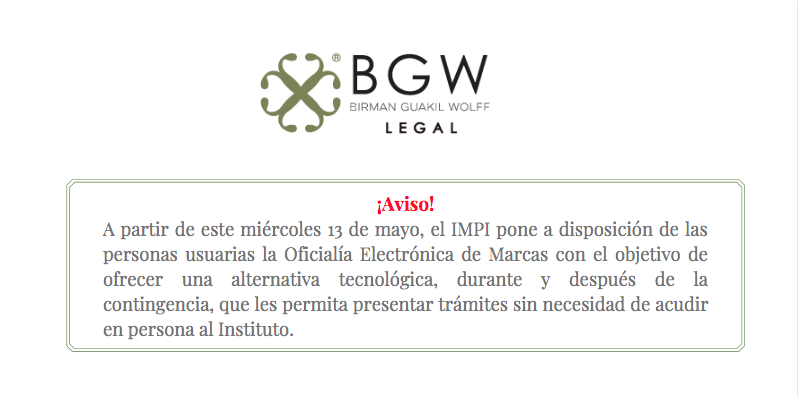 ®
BGW
BIRMAN GUAKIL WOLFF
LEGAL

¡Aviso!
A partir de este miércoles 13 de mayo, el IMPI pone a disposición de las personas usuarias la Oficialía Electrónica de Marcas con el objetivo de ofrecer una alternativa tecnológica, durante y después de la contingencia, que les permita presentar trámites sin necesidad de acudir en persona al Instituto.